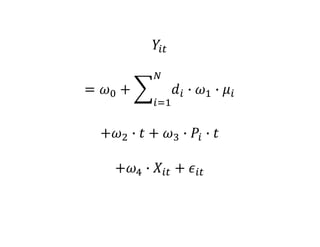 $Y_{it}$

$= \omega_0 + \sum_{i=1}^{N} d_i \cdot \omega_1 \cdot \mu_i$

$+\omega_2 \cdot t + \omega_3 \cdot P_i \cdot t$

$+\omega_4 \cdot X_{it} + \epsilon_{it}$